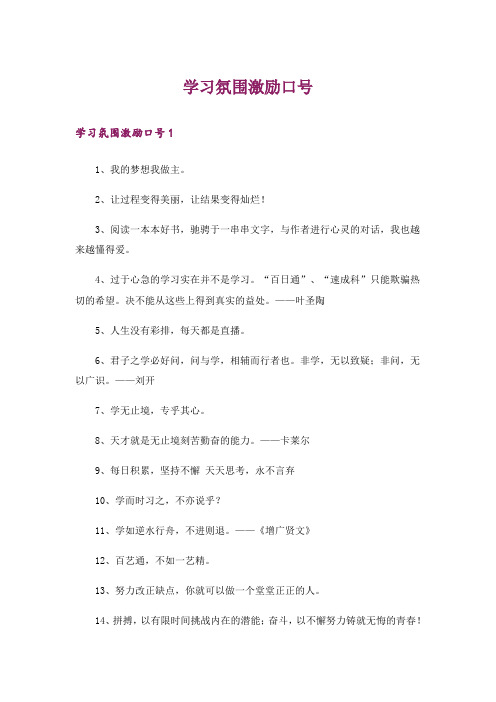 学习氛围激励口号

学习氛围激励口号1

1、我的梦想我做主。

2、让过程变得美丽，让结果变得灿烂！

3、阅读一本本好书，驰骋于一串串文字，与作者进行心灵的对话，我也越来越懂得爱。

4、过于心急的学习实在并不是学习。“百日通”、“速成科”只能欺骗热切的希望。决不能从这些上得到真实的益处。——叶圣陶

5、人生没有彩排，每天都是直播。

6、君子之学必好问，问与学，相辅而行者也。非学，无以致疑；非问，无以广识。——刘开

7、学无止境，专乎其心。

8、天才就是无止境刻苦勤奋的能力。——卡莱尔

9、每日积累，坚持不懈 天天思考，永不言弃

10、学而时习之，不亦说乎？

11、学如逆水行舟，不进则退。——《增广贤文》

12、百艺通，不如一艺精。

13、努力改正缺点，你就可以做一个堂堂正正的人。

14、拼搏，以有限时间挑战内在的潜能；奋斗，以不懈努力铸就无悔的青春！